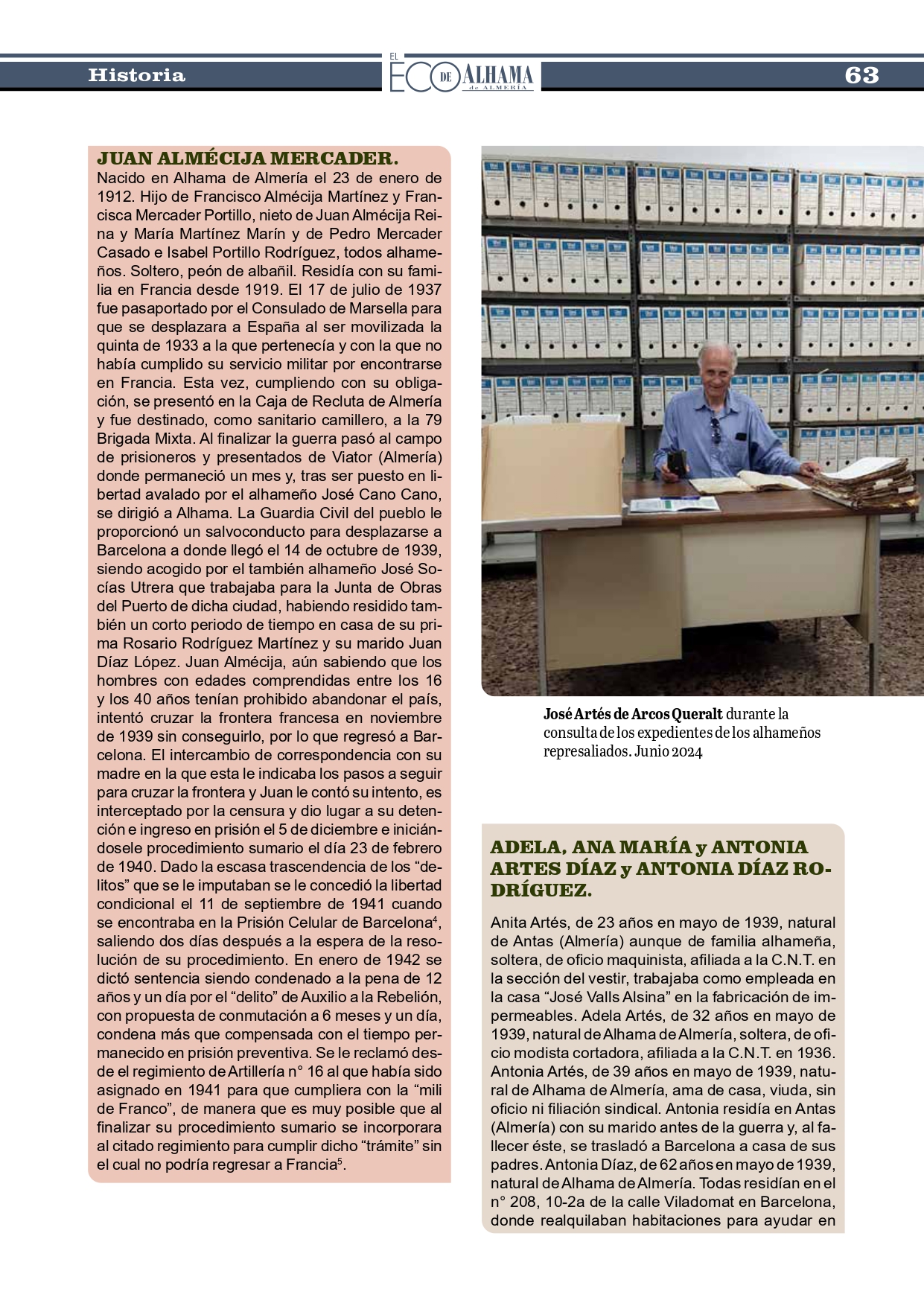 Historia

EL ECO DE ALHAMA de ALMERÍA

63

JUAN ALMÉCIJA MERCADER.

Nacido en Alhama de Almería el 23 de enero de 1912. Hijo de Francisco Almécija Martínez y Francisca Mercader Portillo, nieto de Juan Almécija Reina y María Martínez Marín y de Pedro Mercader Casado e Isabel Portillo Rodríguez, todos alhameños. Soltero, peón de albañil. Residía con su familia en Francia desde 1919. El 17 de julio de 1937 fue pasaportado por el Consulado de Marsella para que se desplazara a España al ser movilizada la quinta de 1933 a la que pertenecía y con la que no había cumplido su servicio militar por encontrarse en Francia. Esta vez, cumpliendo con su obligación, se presentó en la Caja de Recluta de Almería y fue destinado, como sanitario camillero, a la 79 Brigada Mixta. Al finalizar la guerra pasó al campo de prisioneros y presentados de Viator (Almería) donde permaneció un mes y, tras ser puesto en libertad avalado por el alhameño José Cano Cano, se dirigió a Alhama. La Guardia Civil del pueblo le proporcionó un salvoconducto para desplazarse a Barcelona a donde llegó el 14 de octubre de 1939, siendo acogido por el también alhameño José Socías Utrera que trabajaba para la Junta de Obras del Puerto de dicha ciudad, habiendo residido también un corto periodo de tiempo en casa de su prima Rosario Rodríguez Martínez y su marido Juan Díaz López. Juan Almécija, aún sabiendo que los hombres con edades comprendidas entre los 16 y los 40 años tenían prohibido abandonar el país, intentó cruzar la frontera francesa en noviembre de 1939 sin conseguirlo, por lo que regresó a Barcelona. El intercambio de correspondencia con su madre en la que esta le indicaba los pasos a seguir para cruzar la frontera y Juan le contó su intento, es interceptado por la censura y dio lugar a su detención e ingreso en prisión el 5 de diciembre e iniciándosele procedimiento sumario el día 23 de febrero de 1940. Dado la escasa trascendencia de los “delitos” que se le imputaban se le concedió la libertad condicional el 11 de septiembre de 1941 cuando se encontraba en la Prisión Celular de Barcelona$^4$, saliendo dos días después a la espera de la resolución de su procedimiento. En enero de 1942 se dictó sentencia siendo condenado a la pena de 12 años y un día por el “delito” de Auxilio a la Rebelión, con propuesta de conmutación a 6 meses y un día, condena más que compensada con el tiempo permanecido en prisión preventiva. Se le reclamó desde el regimiento de Artillería n° 16 al que había sido asignado en 1941 para que cumpliera con la “mili de Franco”, de manera que es muy posible que al finalizar su procedimiento sumario se incorporara al citado regimiento para cumplir dicho “trámite” sin el cual no podría regresar a Francia$^5$.

José Artés de Arcos Queralt durante la consulta de los expedientes de los alhameños represaliados. Junio 2024

ADELA, ANA MARÍA y ANTONIA ARTES DÍAZ y ANTONIA DÍAZ RODRÍGUEZ.

Anita Artés, de 23 años en mayo de 1939, natural de Antas (Almería) aunque de familia alhameña, soltera, de oficio maquinista, afiliada a la C.N.T. en la sección del vestir, trabajaba como empleada en la casa “José Valls Alsina” en la fabricación de impermeables. Adela Artés, de 32 años en mayo de 1939, natural de Alhama de Almería, soltera, de oficio modista cortadora, afiliada a la C.N.T. en 1936. Antonia Artés, de 39 años en mayo de 1939, natural de Alhama de Almería, ama de casa, viuda, sin oficio ni filiación sindical. Antonia residía en Antas (Almería) con su marido antes de la guerra y, al fallecer éste, se trasladó a Barcelona a casa de sus padres. Antonia Díaz, de 62 años en mayo de 1939, natural de Alhama de Almería. Todas residían en el n° 208, 10-2a de la calle Viladomat en Barcelona, donde realquilaban habitaciones para ayudar en